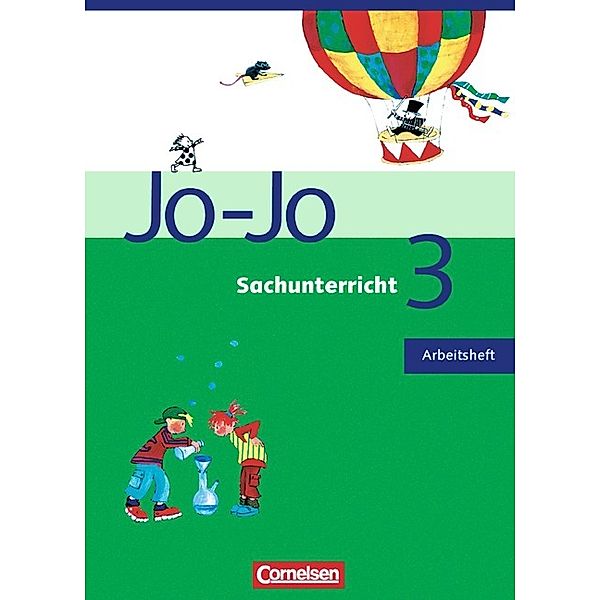 Jo-Jo

Sachunterricht 3

Arbeitsheft

Cornelsen